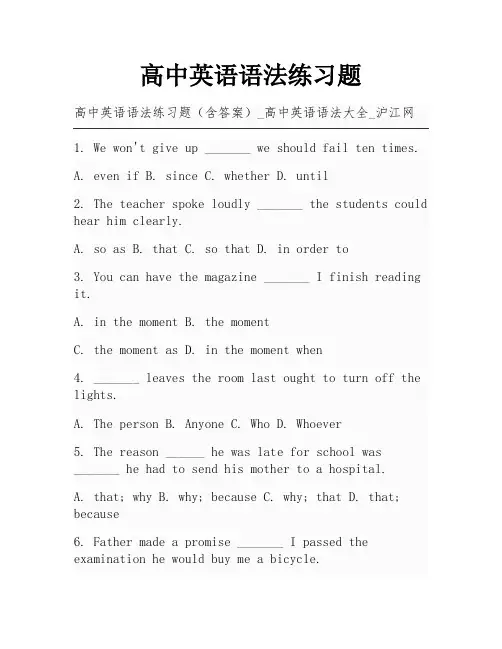 高中英语语法练习题

高中英语语法练习题（含答案）_高中英语语法大全_沪江网

1. We won't give up _______ we should fail ten times.

A. even if B. since C. whether D. until

2. The teacher spoke loudly _______ the students could hear him clearly.

A. so as B. that C. so that D. in order to

3. You can have the magazine _______ I finish reading it.

A. in the moment B. the moment

C. the moment as D. in the moment when

4. _______ leaves the room last ought to turn off the lights.

A. The person B. Anyone C. Who D. Whoever

5. The reason ______ he was late for school was _______ he had to send his mother to a hospital.

A. that; why B. why; because C. why; that D. that; because

6. Father made a promise _______ I passed the examination he would buy me a bicycle.